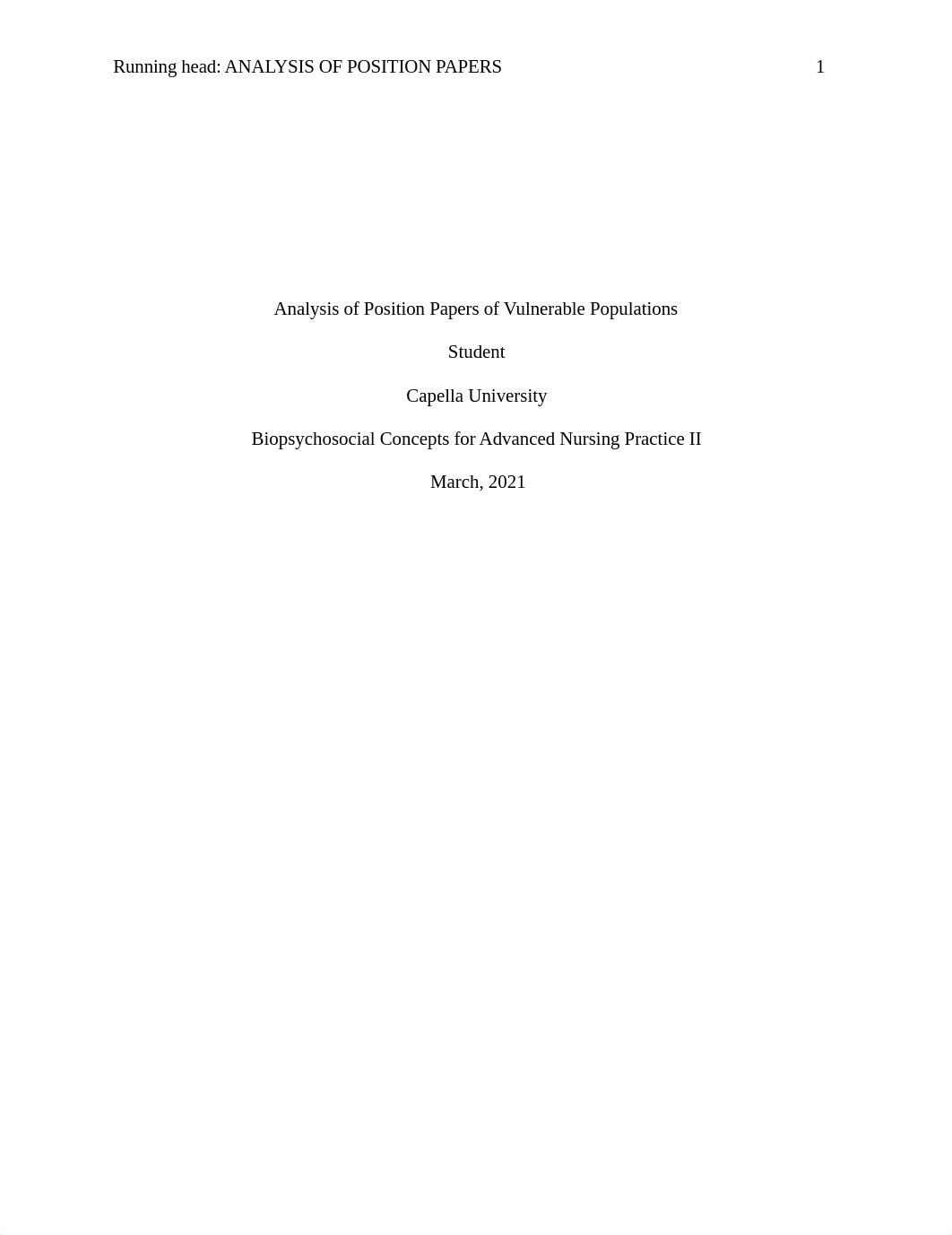 Running head: ANALYSIS OF POSITION PAPERS 1

Analysis of Position Papers of Vulnerable Populations

Student

Capella University

Biopsychosocial Concepts for Advanced Nursing Practice II

March, 2021